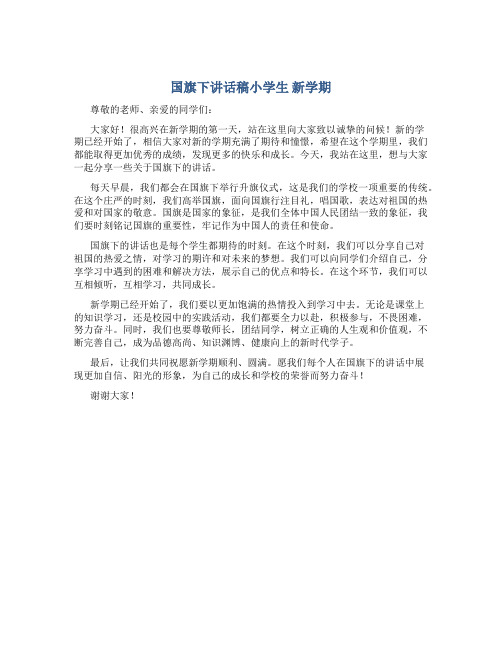 国旗下讲话稿小学生 新学期

尊敬的老师、亲爱的同学们：

大家好！很高兴在新学期的第一天，站在这里向大家致以诚挚的问候！新的学期已经开始了，相信大家对新的学期充满了期待和憧憬，希望在这个学期里，我们都能取得更加优秀的成绩，发现更多的快乐和成长。今天，我站在这里，想与大家一起分享一些关于国旗下的讲话。

每天早晨，我们都会在国旗下举行升旗仪式，这是我们的学校一项重要的传统。在这个庄严的时刻，我们高举国旗，面向国旗行注目礼，唱国歌，表达对祖国的热爱和对国家的敬意。国旗是国家的象征，是我们全体中国人民团结一致的象征，我们要时刻铭记国旗的重要性，牢记作为中国人的责任和使命。

国旗下的讲话也是每个学生都期待的时刻。在这个时刻，我们可以分享自己对祖国的热爱之情，对学习的期许和对未来的梦想。我们可以向同学们介绍自己，分享学习中遇到的困难和解决方法，展示自己的优点和特长。在这个环节，我们可以互相倾听，互相学习，共同成长。

新学期已经开始了，我们要以更加饱满的热情投入到学习中去。无论是课堂上的知识学习，还是校园中的实践活动，我们都要全力以赴，积极参与，不畏困难，努力奋斗。同时，我们也要尊敬师长，团结同学，树立正确的人生观和价值观，不断完善自己，成为品德高尚、知识渊博、健康向上的新时代学子。

最后，让我们共同祝愿新学期顺利、圆满。愿我们每个人在国旗下的讲话中展现更加自信、阳光的形象，为自己的成长和学校的荣誉而努力奋斗！

谢谢大家！